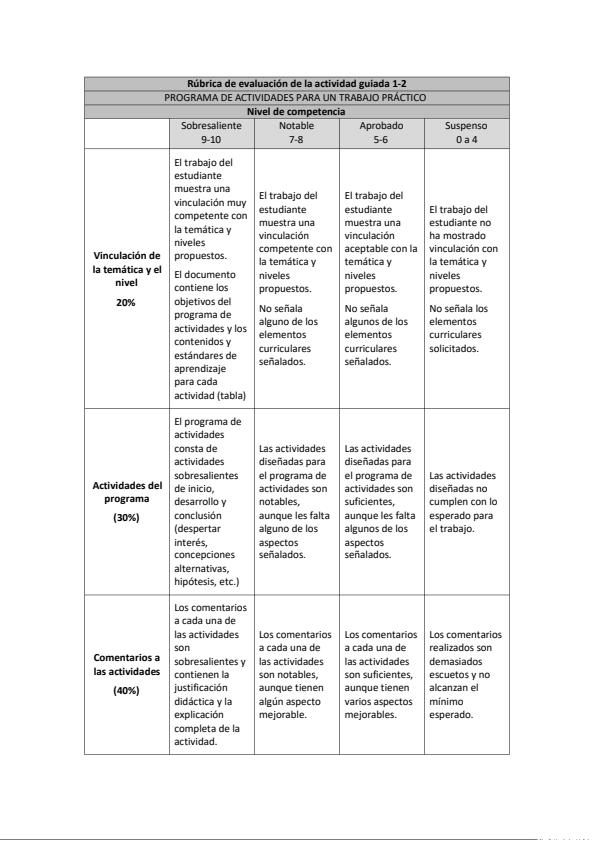 | Rúbrica de evaluación de la actividad guiada 1-2 | | | | |
|---|---|---|---|---|
| PROGRAMA DE ACTIVIDADES PARA UN TRABAJO PRÁCTICO | | | | |
| Nivel de competencia | | | | |
| | Sobresaliente 9-10 | Notable 7-8 | Aprobado 5-6 | Suspenso 0 a 4 |
| Vinculación de la temática y el nivel 20% | El trabajo del estudiante muestra una vinculación muy competente con la temática y niveles propuestos. El documento contiene los objetivos del programa de actividades y los contenidos y estándares de aprendizaje para cada actividad (tabla) | El trabajo del estudiante muestra una vinculación competente con la temática y niveles propuestos. No señala alguno de los elementos curriculares señalados. | El trabajo del estudiante muestra una vinculación aceptable con la temática y niveles propuestos. No señala algunos de los elementos curriculares señalados. | El trabajo del estudiante no ha mostrado vinculación con la temática y niveles propuestos. No señala los elementos curriculares solicitados. |
| Actividades del programa (30%) | El programa de actividades consta de actividades sobresalientes de inicio, desarrollo y conclusión (despertar interés, concepciones alternativas, hipótesis, etc.) | Las actividades diseñadas para el programa de actividades son notables, aunque les falta alguno de los aspectos señalados. | Las actividades diseñadas para el programa de actividades son suficientes, aunque les falta algunos de los aspectos señalados. | Las actividades diseñadas no cumplen con lo esperado para el trabajo. |
| Comentarios a las actividades (40%) | Los comentarios a cada una de las actividades son sobresalientes y contienen la justificación didáctica y la explicación completa de la actividad. | Los comentarios a cada una de las actividades son notables, aunque tienen algún aspecto mejorable. | Los comentarios a cada una de las actividades son suficientes, aunque tienen varios aspectos mejorables. | Los comentarios realizados son demasiados escuetos y no alcanzan el mínimo esperado. |